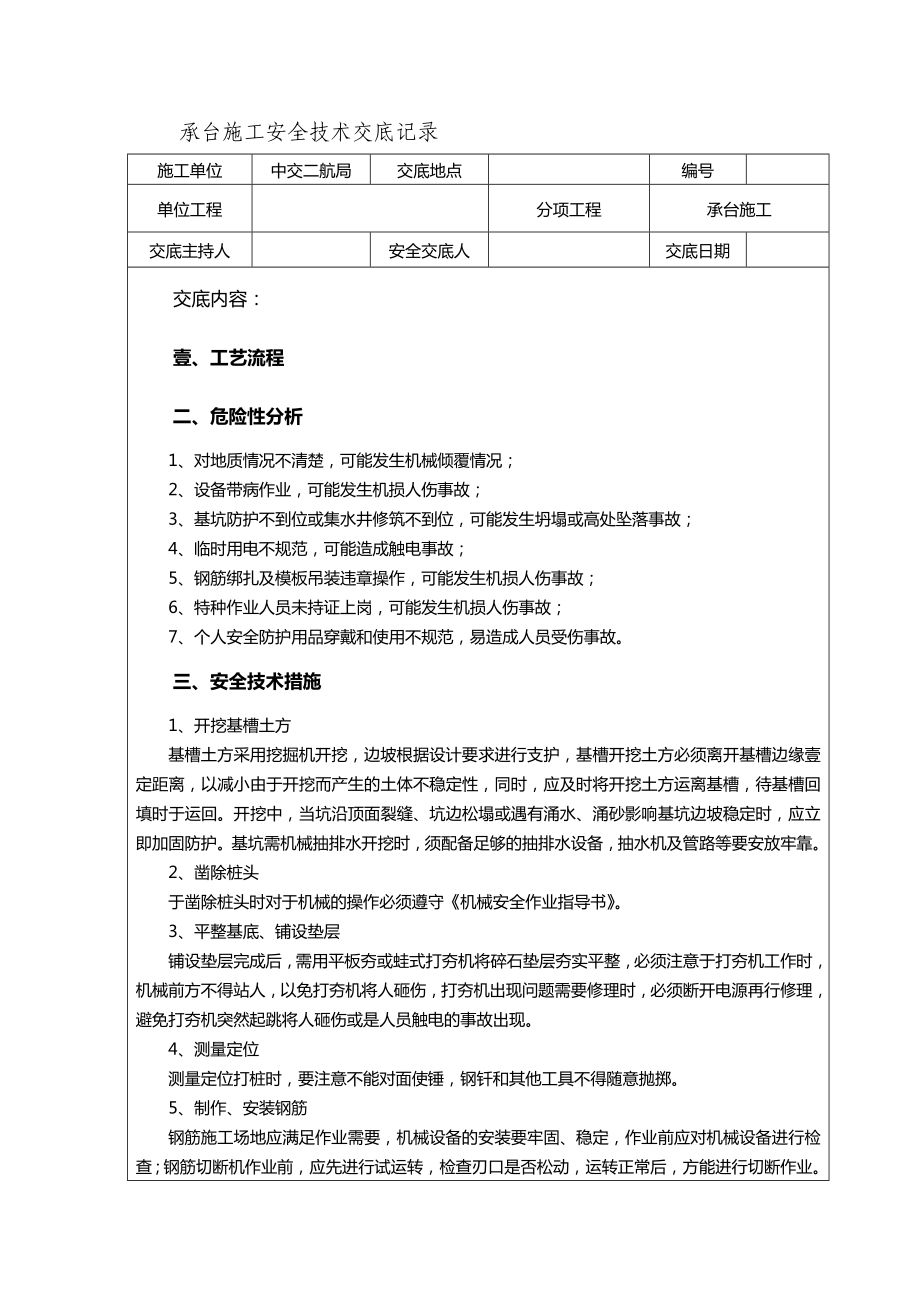 承台施工安全技术交底记录

| 施工单位 | 中交二航局 | 交底地点 | | 编号 | |
|---|---|---|---|---|---|
| 单位工程 | | | 分项工程 | 承台施工 | |
| 交底主持人 | | 安全交底人 | | 交底日期 | |

交底内容：

壹、工艺流程

二、危险性分析

1、对地质情况不清楚，可能发生机械倾覆情况；
2、设备带病作业，可能发生机损人伤事故；
3、基坑防护不到位或集水井修筑不到位，可能发生坍塌或高处坠落事故；
4、临时用电不规范，可能造成触电事故；
5、钢筋绑扎及模板吊装违章操作，可能发生机损人伤事故；
6、特种作业人员未持证上岗，可能发生机损人伤事故；
7、个人安全防护用品穿戴和使用不规范，易造成人员受伤事故。

三、安全技术措施

1、开挖基槽土方
基槽土方采用挖掘机开挖，边坡根据设计要求进行支护，基槽开挖土方必须离开基槽边缘壹定距离，以减小由于开挖而产生的土体不稳定性，同时，应及时将开挖土方运离基槽，待基槽回填时于运回。开挖中，当坑沿顶面裂缝、坑边松塌或遇有涌水、涌砂影响基坑边坡稳定时，应立即加固防护。基坑需机械抽排水开挖时，须配备足够的抽排水设备，抽水机及管路等要安放牢靠。
2、凿除桩头
于凿除桩头时对于机械的操作必须遵守《机械安全作业指导书》。
3、平整基底、铺设垫层
铺设垫层完成后，需用平板夯或蛙式打夯机将碎石垫层夯实平整，必须注意于打夯机工作时，机械前方不得站人，以免打夯机将人砸伤，打夯机出现问题需要修理时，必须断开电源再行修理，避免打夯机突然起跳将人砸伤或是人员触电的事故出现。
4、测量定位
测量定位打桩时，要注意不能对面使锤，钢钎和其他工具不得随意抛掷。
5、制作、安装钢筋
钢筋施工场地应满足作业需要，机械设备的安装要牢固、稳定，作业前应对机械设备进行检查；钢筋切断机作业前，应先进行试运转，检查刃口是否松动，运转正常后，方能进行切断作业。